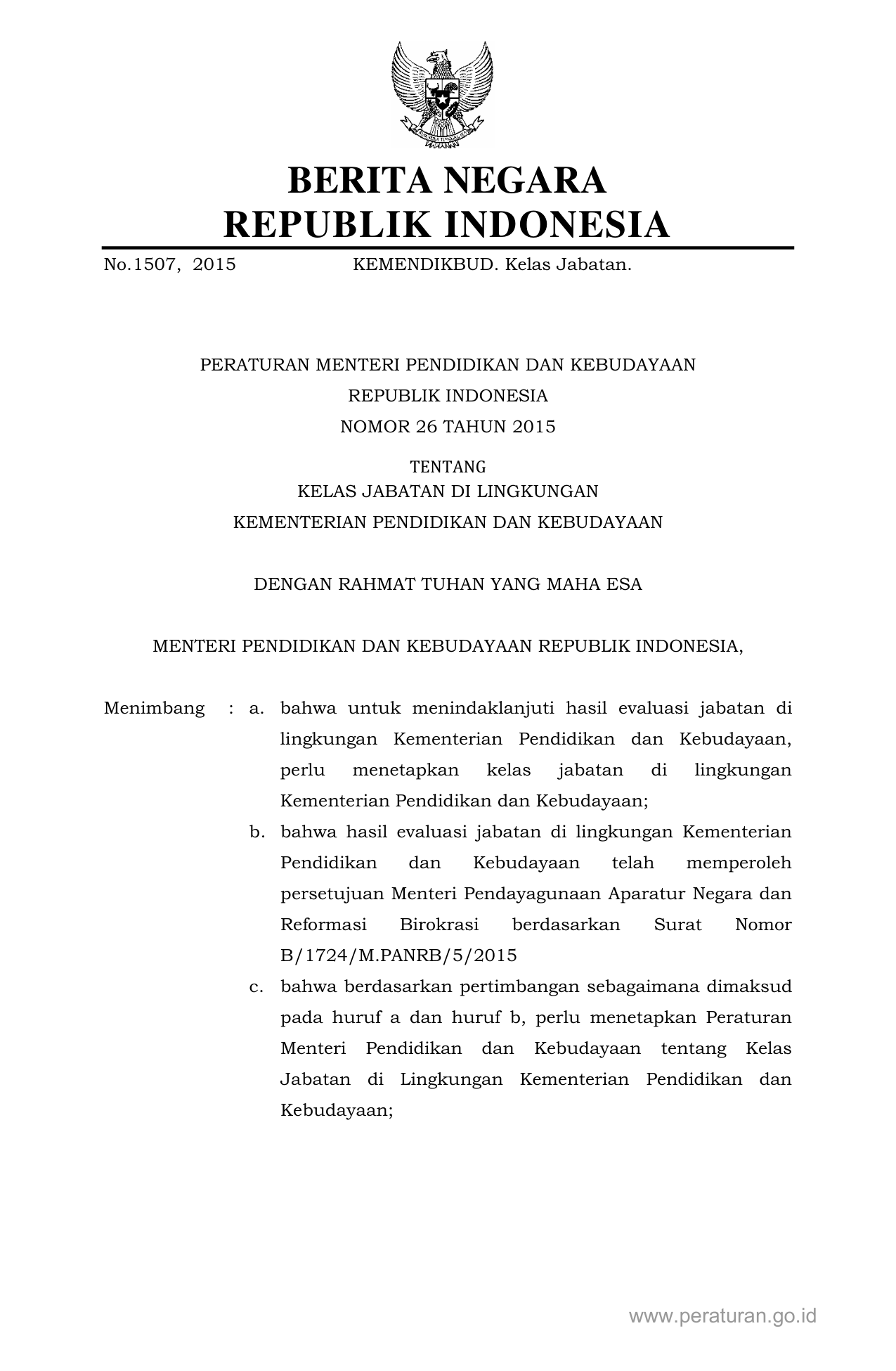 BERITA NEGARA
REPUBLIK INDONESIA

No.1507, 2015 KEMENDIKBUD. Kelas Jabatan.

PERATURAN MENTERI PENDIDIKAN DAN KEBUDAYAAN
REPUBLIK INDONESIA
NOMOR 26 TAHUN 2015

TENTANG
KELAS JABATAN DI LINGKUNGAN
KEMENTERIAN PENDIDIKAN DAN KEBUDAYAAN

DENGAN RAHMAT TUHAN YANG MAHA ESA

MENTERI PENDIDIKAN DAN KEBUDAYAAN REPUBLIK INDONESIA,

Menimbang : a. bahwa untuk menindaklanjuti hasil evaluasi jabatan di lingkungan Kementerian Pendidikan dan Kebudayaan, perlu menetapkan kelas jabatan di lingkungan Kementerian Pendidikan dan Kebudayaan;

b. bahwa hasil evaluasi jabatan di lingkungan Kementerian Pendidikan dan Kebudayaan telah memperoleh persetujuan Menteri Pendayagunaan Aparatur Negara dan Reformasi Birokrasi berdasarkan Surat Nomor B/1724/M.PANRB/5/2015

c. bahwa berdasarkan pertimbangan sebagaimana dimaksud pada huruf a dan huruf b, perlu menetapkan Peraturan Menteri Pendidikan dan Kebudayaan tentang Kelas Jabatan di Lingkungan Kementerian Pendidikan dan Kebudayaan;

www.peraturan.go.id